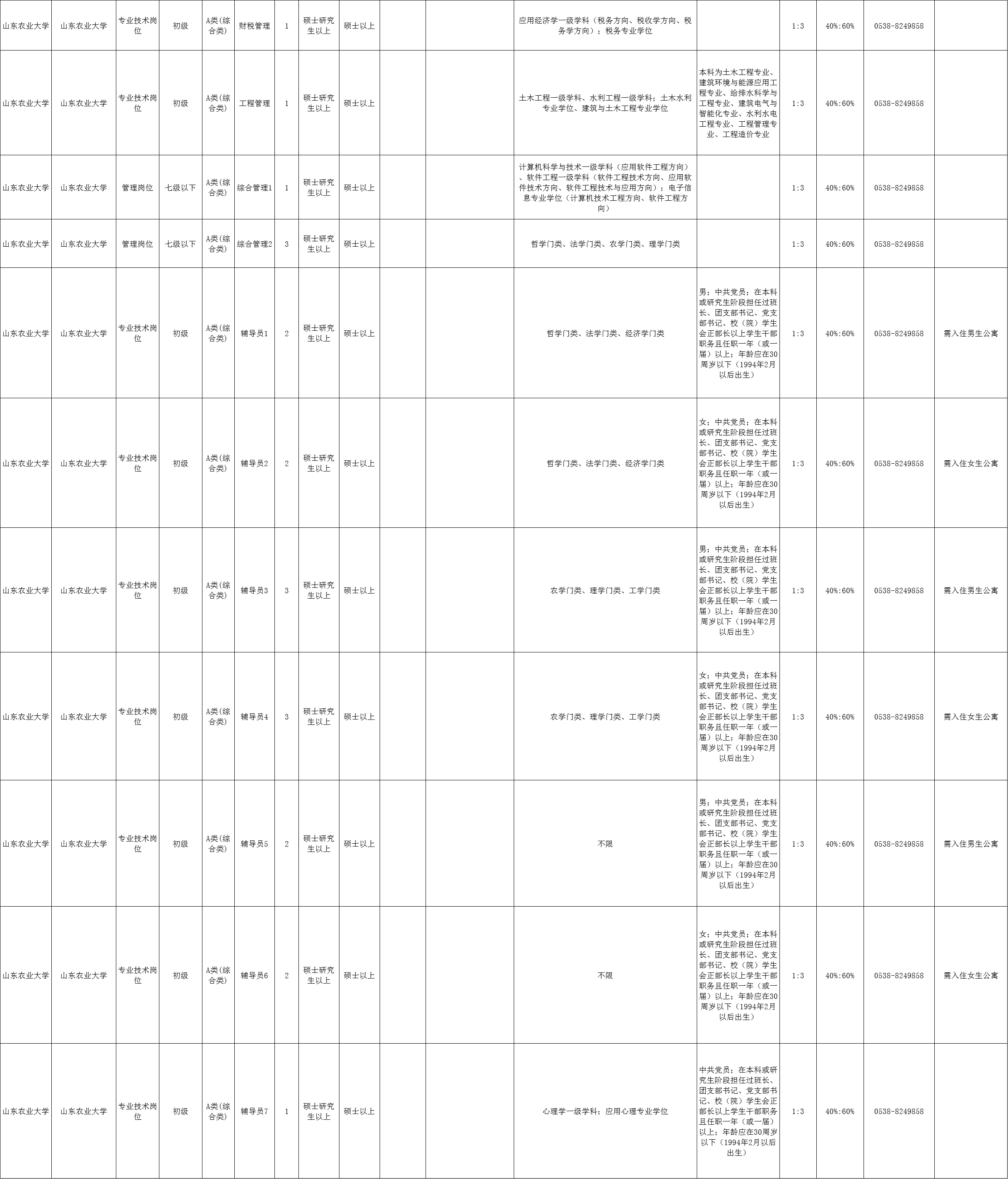 | | | | | | | | | | | | | | | | | |
|---|---|---|---|---|---|---|---|---|---|---|---|---|---|---|---|---|
| 山东农业大学 | 山东农业大学 | 专业技术岗位 | 初级 | A类(综合类) | 财税管理 | 1 | 硕士研究生以上 | 硕士以上 | | | 应用经济学一级学科（税务方向、税收学方向、税务学方向）；税务专业学位 | | 1:3 | 40%:60% | 0538-8249858 | |
| 山东农业大学 | 山东农业大学 | 专业技术岗位 | 初级 | A类(综合类) | 工程管理 | 1 | 硕士研究生以上 | 硕士以上 | | | 土木工程一级学科、水利工程一级学科；土木水利专业学位、建筑与土木工程专业学位 | 本科为土木工程专业、建筑环境与能源应用工程专业、给排水科学与工程专业、建筑电气与智能化专业、水利水电工程专业、工程管理专业、工程造价专业 | 1:3 | 40%:60% | 0538-8249858 | |
| 山东农业大学 | 山东农业大学 | 管理岗位 | 七级以下 | A类(综合类) | 综合管理1 | 1 | 硕士研究生以上 | 硕士以上 | | | 计算机科学与技术一级学科（应用软件工程方向）、软件工程一级学科（软件工程技术方向、应用软件技术方向、软件工程技术与应用方向）；电子信息专业学位（计算机技术工程方向、软件工程方向） | | 1:3 | 40%:60% | 0538-8249858 | |
| 山东农业大学 | 山东农业大学 | 管理岗位 | 七级以下 | A类(综合类) | 综合管理2 | 3 | 硕士研究生以上 | 硕士以上 | | | 哲学门类、法学门类、农学门类、理学门类 | | 1:3 | 40%:60% | 0538-8249858 | |
| 山东农业大学 | 山东农业大学 | 专业技术岗位 | 初级 | A类(综合类) | 辅导员1 | 2 | 硕士研究生以上 | 硕士以上 | | | 哲学门类、法学门类、经济学门类 | 男；中共党员；在本科或研究生阶段担任过班长、团支部书记、党支部书记、校（院）学生会正部长以上学生干部职务且任职一年（或一届）以上；年龄应在30周岁以下（1994年2月以后出生） | 1:3 | 40%:60% | 0538-8249858 | 需入住男生公寓 |
| 山东农业大学 | 山东农业大学 | 专业技术岗位 | 初级 | A类(综合类) | 辅导员2 | 2 | 硕士研究生以上 | 硕士以上 | | | 哲学门类、法学门类、经济学门类 | 女；中共党员；在本科或研究生阶段担任过班长、团支部书记、党支部书记、校（院）学生会正部长以上学生干部职务且任职一年（或一届）以上；年龄应在30周岁以下（1994年2月以后出生） | 1:3 | 40%:60% | 0538-8249858 | 需入住女生公寓 |
| 山东农业大学 | 山东农业大学 | 专业技术岗位 | 初级 | A类(综合类) | 辅导员3 | 3 | 硕士研究生以上 | 硕士以上 | | | 农学门类、理学门类、工学门类 | 男；中共党员；在本科或研究生阶段担任过班长、团支部书记、党支部书记、校（院）学生会正部长以上学生干部职务且任职一年（或一届）以上；年龄应在30周岁以下（1994年2月以后出生） | 1:3 | 40%:60% | 0538-8249858 | 需入住男生公寓 |
| 山东农业大学 | 山东农业大学 | 专业技术岗位 | 初级 | A类(综合类) | 辅导员4 | 3 | 硕士研究生以上 | 硕士以上 | | | 农学门类、理学门类、工学门类 | 女；中共党员；在本科或研究生阶段担任过班长、团支部书记、党支部书记、校（院）学生会正部长以上学生干部职务且任职一年（或一届）以上；年龄应在30周岁以下（1994年2月以后出生） | 1:3 | 40%:60% | 0538-8249858 | 需入住女生公寓 |
| 山东农业大学 | 山东农业大学 | 专业技术岗位 | 初级 | A类(综合类) | 辅导员5 | 2 | 硕士研究生以上 | 硕士以上 | | | 不限 | 男；中共党员；在本科或研究生阶段担任过班长、团支部书记、党支部书记、校（院）学生会正部长以上学生干部职务且任职一年（或一届）以上；年龄应在30周岁以下（1994年2月以后出生） | 1:3 | 40%:60% | 0538-8249858 | 需入住男生公寓 |
| 山东农业大学 | 山东农业大学 | 专业技术岗位 | 初级 | A类(综合类) | 辅导员6 | 2 | 硕士研究生以上 | 硕士以上 | | | 不限 | 女；中共党员；在本科或研究生阶段担任过班长、团支部书记、党支部书记、校（院）学生会正部长以上学生干部职务且任职一年（或一届）以上；年龄应在30周岁以下（1994年2月以后出生） | 1:3 | 40%:60% | 0538-8249858 | 需入住女生公寓 |
| 山东农业大学 | 山东农业大学 | 专业技术岗位 | 初级 | A类(综合类) | 辅导员7 | 1 | 硕士研究生以上 | 硕士以上 | | | 心理学一级学科；应用心理专业学位 | 中共党员；在本科或研究生阶段担任过班长、团支部书记、党支部书记、校（院）学生会正部长以上学生干部职务且任职一年（或一届）以上；年龄应在30周岁以下（1994年2月以后出生） | 1:3 | 40%:60% | 0538-8249858 | |